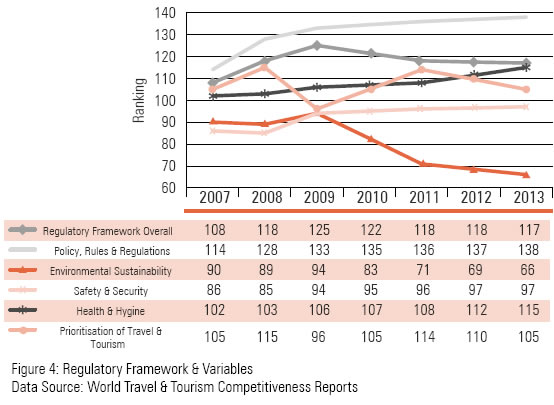 140
130
120
110
100
90
80
70
60

Ranking

|  | 2007 | 2008 | 2009 | 2010 | 2011 | 2012 | 2013 |
|---|---|---|---|---|---|---|---|
| Regulatory Framework Overall | 108 | 118 | 125 | 122 | 118 | 118 | 117 |
| Policy, Rules & Regulations | 114 | 128 | 133 | 135 | 136 | 137 | 138 |
| Environmental Sustainability | 90 | 89 | 94 | 83 | 71 | 69 | 66 |
| Safety & Security | 86 | 85 | 94 | 95 | 96 | 97 | 97 |
| Health & Hygine | 102 | 103 | 106 | 107 | 108 | 112 | 115 |
| Prioritisation of Travel & Tourism | 105 | 115 | 96 | 105 | 114 | 110 | 105 |

Figure 4: Regulatory Framework & Variables
Data Source: World Travel & Tourism Competitiveness Reports